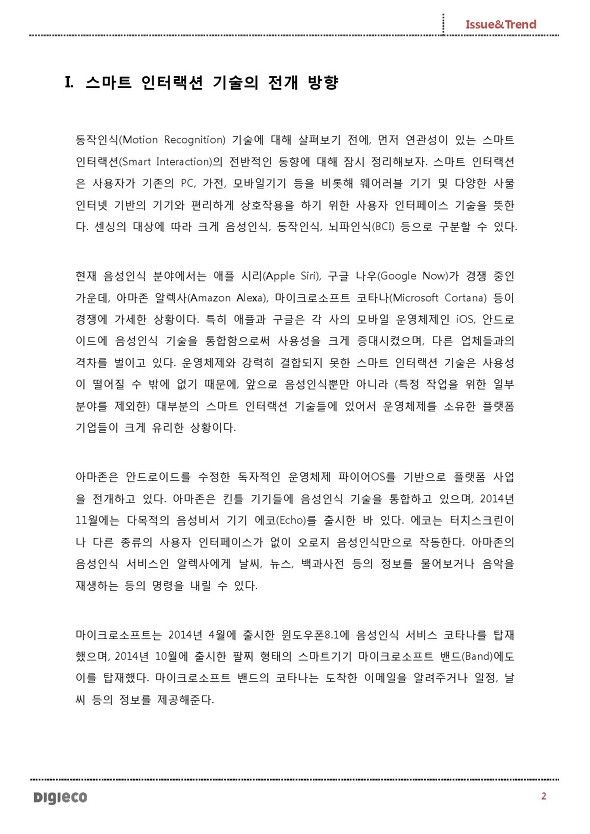 Issue&Trend

I. 스마트 인터랙션 기술의 전개 방향

동작인식(Motion Recognition) 기술에 대해 살펴보기 전에, 먼저 연관성이 있는 스마트 인터랙션(Smart Interaction)의 전반적인 동향에 대해 잠시 정리해보자. 스마트 인터랙션은 사용자가 기존의 PC, 가전, 모바일기기 등을 비롯해 웨어러블 기기 및 다양한 사물 인터넷 기반의 기기와 편리하게 상호작용을 하기 위한 사용자 인터페이스 기술을 뜻한다. 센싱의 대상에 따라 크게 음성인식, 동작인식, 뇌파인식(BCI) 등으로 구분할 수 있다.

현재 음성인식 분야에서는 애플 시리(Apple Siri), 구글 나우(Google Now)가 경쟁 중인 가운데, 아마존 알렉사(Amazon Alexa), 마이크로소프트 코타나(Microsoft Cortana) 등이 경쟁에 가세한 상황이다. 특히 애플과 구글은 각 사의 모바일 운영체제인 iOS, 안드로이드에 음성인식 기술을 통합함으로써 사용성을 크게 증대시켰으며, 다른 업체들과의 격차를 벌이고 있다. 운영체제와 강력히 결합되지 못한 스마트 인터랙션 기술은 사용성이 떨어질 수 밖에 없기 때문에, 앞으로 음성인식뿐만 아니라 (특정 작업을 위한 일부 분야를 제외한) 대부분의 스마트 인터랙션 기술들에 있어서 운영체제를 소유한 플랫폼 기업들이 크게 유리한 상황이다.

아마존은 안드로이드를 수정한 독자적인 운영체제 파이어OS를 기반으로 플랫폼 사업을 전개하고 있다. 아마존은 킨들 기기들에 음성인식 기술을 통합하고 있으며, 2014년 11월에는 다목적의 음성비서 기기 에코(Echo)를 출시한 바 있다. 에코는 터치스크린이나 다른 종류의 사용자 인터페이스가 없이 오로지 음성인식만으로 작동한다. 아마존의 음성인식 서비스인 알렉사에게 날씨, 뉴스, 백과사전 등의 정보를 물어보거나 음악을 재생하는 등의 명령을 내릴 수 있다.

마이크로소프트는 2014년 4월에 출시한 윈도우폰8.1에 음성인식 서비스 코타나를 탑재했으며, 2014년 10월에 출시한 팔찌 형태의 스마트기기 마이크로소프트 밴드(Band)에도 이를 탑재했다. 마이크로소프트 밴드의 코타나는 도착한 이메일을 알려주거나 일정, 날씨 등의 정보를 제공해준다.

DIGIECO

2